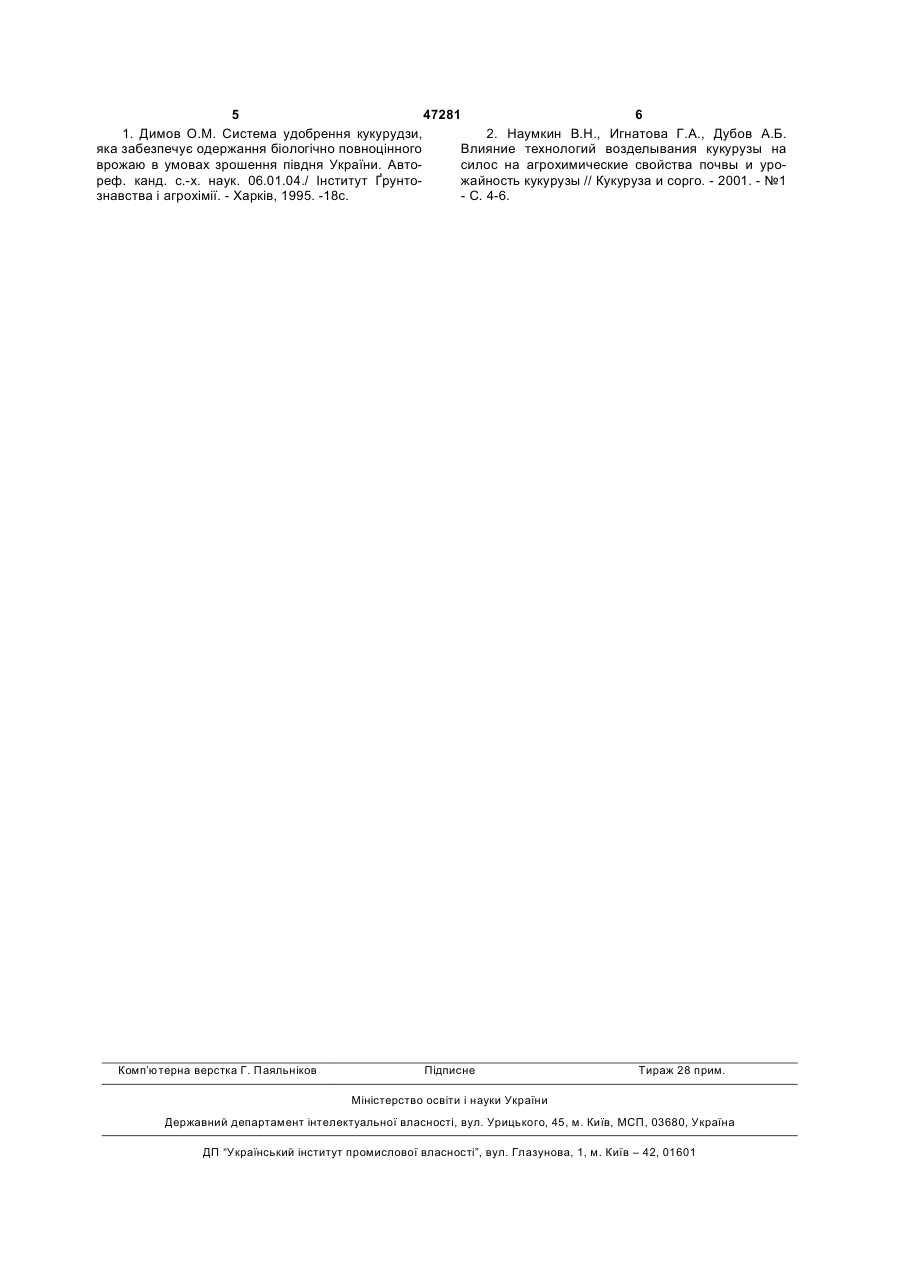 5 47281 6

1. Димов О.М. Система удобрення кукурудзи, яка забезпечує одержання біологічно повноцінного врожаю в умовах зрошення півдня України. Автореф. канд. с.-х. наук. 06.01.04./ Інститут Ґрунтознавства і агрохімії. - Харків, 1995. -18с.

2. Наумкин В.Н., Игнатова Г.А., Дубов А.Б. Влияние технологий возделывания кукурузы на силос на агрохимические свойства почвы и урожайность кукурузы // Кукуруза и сорго. - 2001. - №1 - С. 4-6.

Комп'ютерна верстка Г. Паяльніков Підписне Тираж 28 прим.

Міністерство освіти і науки України

Державний департамент інтелектуальної власності, вул. Урицького, 45, м. Київ, МСП, 03680, Україна

ДП "Український інститут промислової власності", вул. Глазунова, 1, м. Київ – 42, 01601